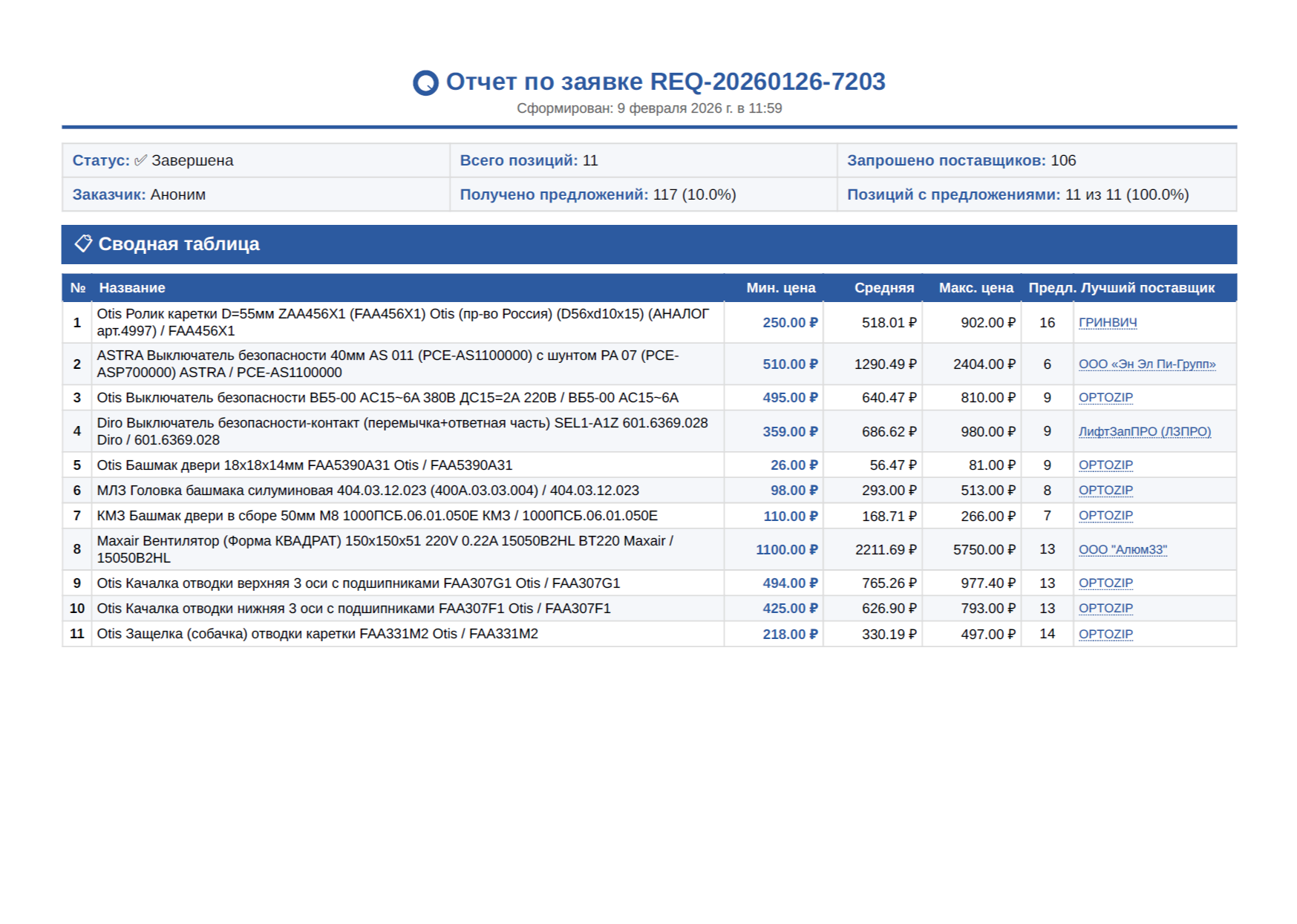 Отчет по заявке REQ-20260126-7203

Сформирован: 9 февраля 2026 г. в 11:59

| Статус: ✅ Завершена | Всего позиций: 11 | Запрошено поставщиков: 106 |
|---|---|---|
| Заказчик: Аноним | Получено предложений: 117 (10.0%) | Позиций с предложениями: 11 из 11 (100.0%) |

Сводная таблица

| № | Название | Мин. цена | Средняя | Макс. цена | Предл. | Лучший поставщик |
|---|---|---|---|---|---|---|
| 1 | Otis Ролик каретки D=55мм ZAA456X1 (FAA456X1) Otis (пр-во Россия) (D56xd10x15) (АНАЛОГ арт.4997) / FAA456X1 | 250.00 ₽ | 518.01 ₽ | 902.00 ₽ | 16 | ГРИНВИЧ |
| 2 | ASTRA Выключатель безопасности 40мм AS 011 (PCE-AS1100000) с шунтом PA 07 (PCE-ASP700000) ASTRA / PCE-AS1100000 | 510.00 ₽ | 1290.49 ₽ | 2404.00 ₽ | 6 | ООО «Эн Эл Пи-Групп» |
| 3 | Otis Выключатель безопасности ВБ5-00 АС15~6А 380В ДС15=2А 220В / ВБ5-00 АС15~6А | 495.00 ₽ | 640.47 ₽ | 810.00 ₽ | 9 | OPTOZIP |
| 4 | Diro Выключатель безопасности-контакт (перемычка+ответная часть) SEL1-A1Z 601.6369.028 Diro / 601.6369.028 | 359.00 ₽ | 686.62 ₽ | 980.00 ₽ | 9 | ЛифтЗапПРО (ЛЗПРО) |
| 5 | Otis Башмак двери 18x18x14мм FAA5390A31 Otis / FAA5390A31 | 26.00 ₽ | 56.47 ₽ | 81.00 ₽ | 9 | OPTOZIP |
| 6 | МЛЗ Головка башмака силуминовая 404.03.12.023 (400А.03.03.004) / 404.03.12.023 | 98.00 ₽ | 293.00 ₽ | 513.00 ₽ | 8 | OPTOZIP |
| 7 | КМЗ Башмак двери в сборе 50мм М8 1000ПСБ.06.01.050Е КМЗ / 1000ПСБ.06.01.050Е | 110.00 ₽ | 168.71 ₽ | 266.00 ₽ | 7 | OPTOZIP |
| 8 | Maxair Вентилятор (Форма КВАДРАТ) 150x150x51 220V 0.22A 15050B2HL BT220 Maxair / 15050B2HL | 1100.00 ₽ | 2211.69 ₽ | 5750.00 ₽ | 13 | ООО "Алюм33" |
| 9 | Otis Качалка отводки верхняя 3 оси с подшипниками FAA307G1 Otis / FAA307G1 | 494.00 ₽ | 765.26 ₽ | 977.40 ₽ | 13 | OPTOZIP |
| 10 | Otis Качалка отводки нижняя 3 оси с подшипниками FAA307F1 Otis / FAA307F1 | 425.00 ₽ | 626.90 ₽ | 793.00 ₽ | 13 | OPTOZIP |
| 11 | Otis Защелка (собачка) отводки каретки FAA331M2 Otis / FAA331M2 | 218.00 ₽ | 330.19 ₽ | 497.00 ₽ | 14 | OPTOZIP |